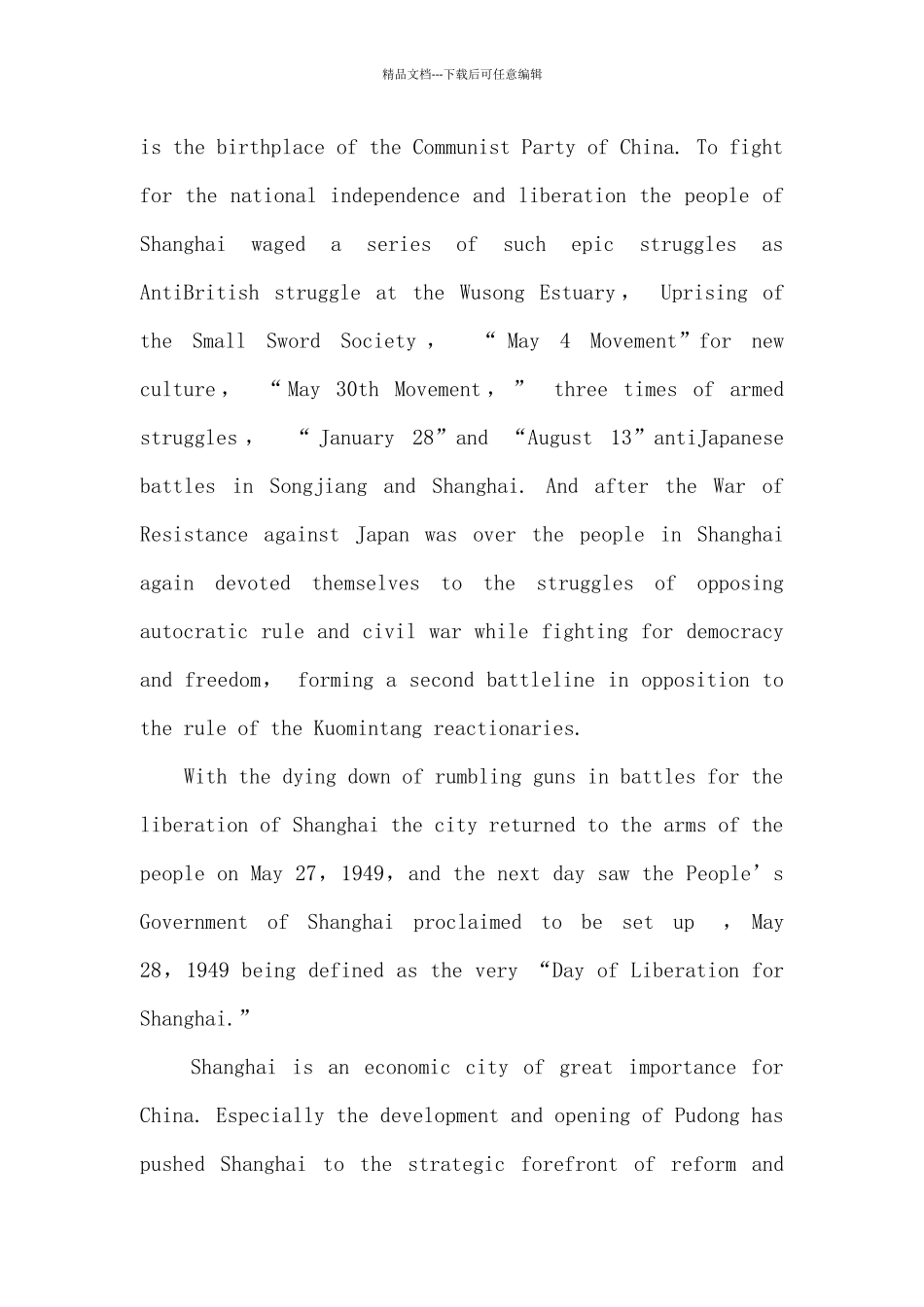 精品文档---下载后可任意编辑

is the birthplace of the Communist Party of China. To fight for the national independence and liberation the people of Shanghai waged a series of such epic struggles as AntiBritish struggle at the Wusong Estuary， Uprising of the Small Sword Society， “May 4 Movement”for new culture， “May 30th Movement，” three times of armed struggles， “January 28”and “August 13”antiJapanese battles in Songjiang and Shanghai. And after the War of Resistance against Japan was over the people in Shanghai again devoted themselves to the struggles of opposing autocratic rule and civil war while fighting for democracy and freedom， forming a second battleline in opposition to the rule of the Kuomintang reactionaries.

With the dying down of rumbling guns in battles for the liberation of Shanghai the city returned to the arms of the people on May 27，1949，and the next day saw the People’s Government of Shanghai proclaimed to be set up ，May 28，1949 being defined as the very “Day of Liberation for Shanghai.”

Shanghai is an economic city of great importance for China. Especially the development and opening of Pudong has pushed Shanghai to the strategic forefront of reform and